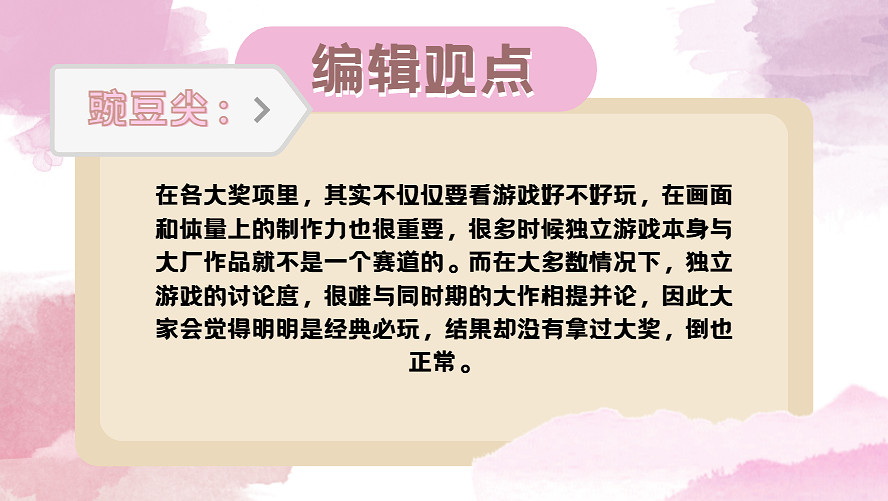 编辑观点

豌豆尖：>

在各大奖项里，其实不仅仅要看游戏好不好玩，在画面和体量上的制作力也很重要，很多时候独立游戏本身与大厂作品就不是一个赛道的。而在大多数情况下，独立游戏的讨论度，很难与同时期的大作相提并论，因此大家会觉得明明是经典必玩，结果却没有拿过大奖，倒也正常。